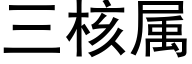 三核属